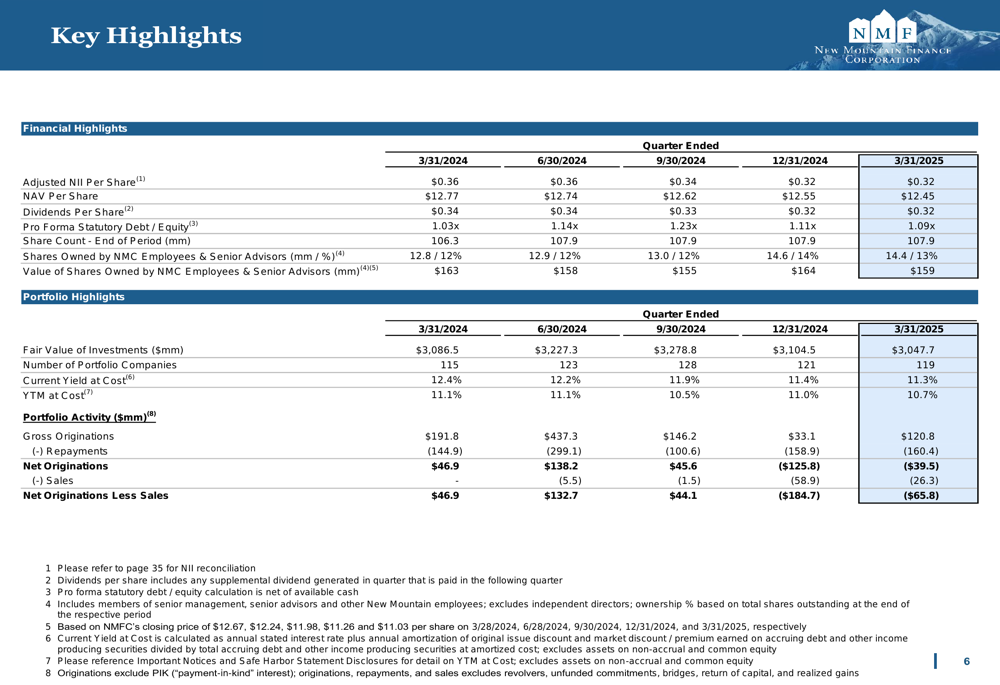 Key Highlights

NMF
New Mountain Finance Corporation

Financial Highlights

| | Quarter Ended | | | | |
|---|---|---|---|---|---|
| | 3/31/2024 | 6/30/2024 | 9/30/2024 | 12/31/2024 | 3/31/2025 |
| Adjusted NII Per Share$^{(1)}$ | \$0.36 | \$0.36 | \$0.34 | \$0.32 | \$0.32 |
| NAV Per Share | \$12.77 | \$12.74 | \$12.62 | \$12.55 | \$12.45 |
| Dividends Per Share$^{(2)}$ | \$0.34 | \$0.34 | \$0.33 | \$0.32 | \$0.32 |
| Pro Forma Statutory Debt / Equity$^{(3)}$ | 1.03x | 1.14x | 1.23x | 1.11x | 1.09x |
| Share Count - End of Period (mm) | 106.3 | 107.9 | 107.9 | 107.9 | 107.9 |
| Shares Owned by NMC Employees & Senior Advisors (mm / %)$^{(4)}$ | 12.8 / 12% | 12.9 / 12% | 13.0 / 12% | 14.6 / 14% | 14.4 / 13% |
| Value of Shares Owned by NMC Employees & Senior Advisors (mm)$^{(4)(5)}$ | \$163 | \$158 | \$155 | \$164 | \$159 |

Portfolio Highlights

| | Quarter Ended | | | | |
|---|---|---|---|---|---|
| | 3/31/2024 | 6/30/2024 | 9/30/2024 | 12/31/2024 | 3/31/2025 |
| Fair Value of Investments (\$mm) | \$3,086.5 | \$3,227.3 | \$3,278.8 | \$3,104.5 | \$3,047.7 |
| Number of Portfolio Companies | 115 | 123 | 128 | 121 | 119 |
| Current Yield at Cost$^{(6)}$ | 12.4% | 12.2% | 11.9% | 11.4% | 11.3% |
| YTM at Cost$^{(7)}$ | 11.1% | 11.1% | 10.5% | 11.0% | 10.7% |
| Portfolio Activity (\$mm)$^{(8)}$ | | | | | |
| Gross Originations | \$191.8 | \$437.3 | \$146.2 | \$33.1 | \$120.8 |
| (-) Repayments | (144.9) | (299.1) | (100.6) | (158.9) | (160.4) |
| Net Originations | \$46.9 | \$138.2 | \$45.6 | (\$125.8) | (\$39.5) |
| (-) Sales | - | (5.5) | (1.5) | (58.9) | (26.3) |
| Net Originations Less Sales | \$46.9 | \$132.7 | \$44.1 | (\$184.7) | (\$65.8) |

1 Please refer to page 35 for NII reconciliation
2 Dividends per share includes any supplemental dividend generated in quarter that is paid in the following quarter
3 Pro forma statutory debt / equity calculation is net of available cash
4 Includes members of senior management, senior advisors and other New Mountain employees; excludes independent directors; ownership % based on total shares outstanding at the end of the respective period
5 Based on NMFC's closing price of \$12.67, \$12.24, \$11.98, \$11.26 and \$11.03 per share on 3/28/2024, 6/28/2024, 9/30/2024, 12/31/2024, and 3/31/2025, respectively
6 Current Yield at Cost is calculated as annual stated interest rate plus annual amortization of original issue discount and market discount / premium earned on accruing debt and other income producing securities divided by total accruing debt and other income producing securities at amortized cost; excludes assets on non-accrual and common equity
7 Please reference Important Notices and Safe Harbor Statement Disclosures for detail on YTM at Cost; excludes assets on non-accrual and common equity
8 Originations exclude PIK ("payment-in-kind" interest); originations, repayments, and sales excludes revolvers, unfunded commitments, bridges, return of capital, and realized gains

6